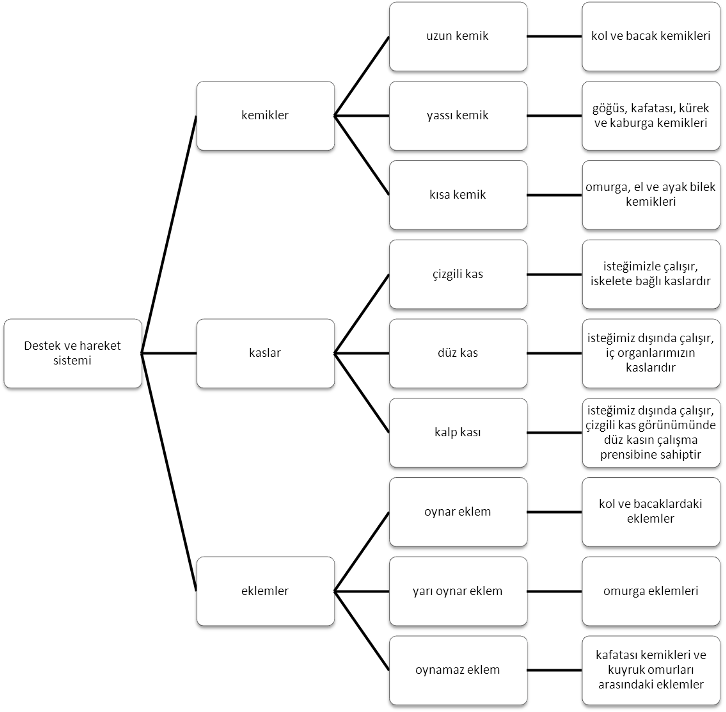 Destek ve hareket sistemi

kemikler

uzun kemik

kol ve bacak kemikleri

yassı kemik

göğüs, kafatası, kürek ve kaburga kemikleri

kısa kemik

omurga, el ve ayak bilek kemikleri

kaslar

çizgili kas

isteğimizle çalışır, iskelete bağlı kaslardır

düz kas

isteğimiz dışında çalışır, iç organlarımızın kaslarıdır

kalp kası

isteğimiz dışında çalışır, çizgili kas görünümünde düz kasın çalışma prensibine sahiptir

eklemler

oynar eklem

kol ve bacaklardaki eklemler

yarı oynar eklem

omurga eklemleri

oynamaz eklem

kafatası kemikleri ve kuyruk omurları arasındaki eklemler